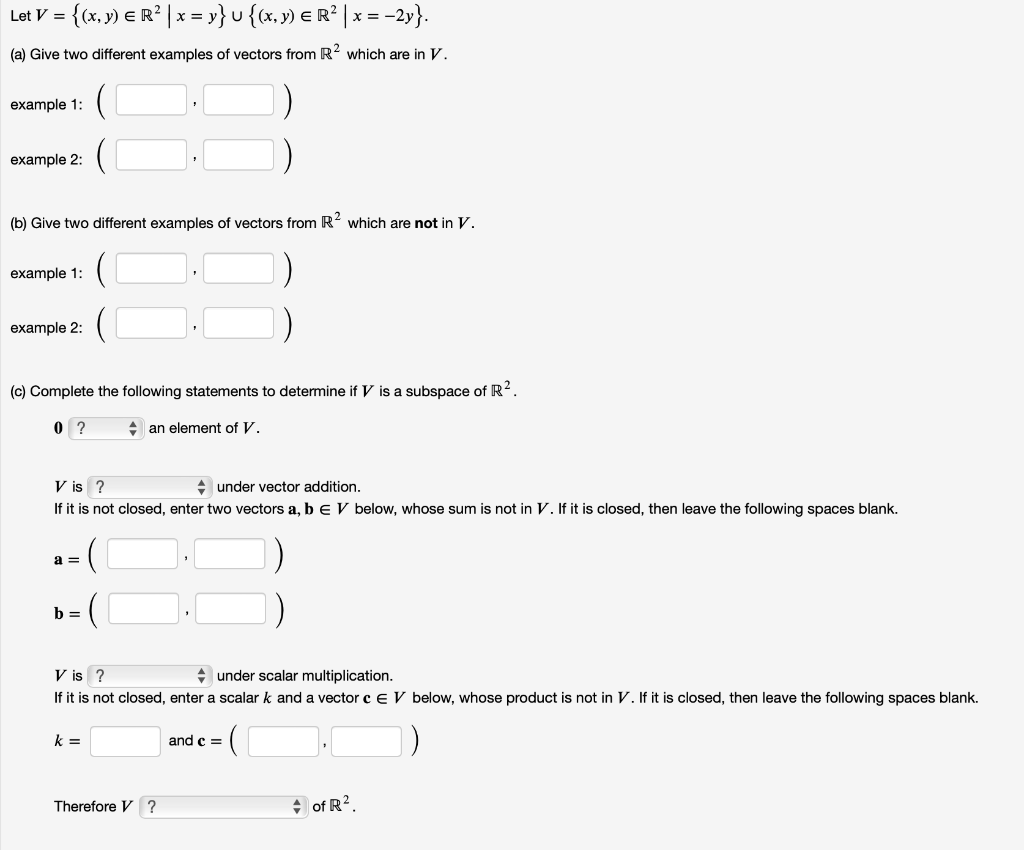 Let $V = \{(x, y) \in \mathbb{R}^2 \mid x = y\} \cup \{(x, y) \in \mathbb{R}^2 \mid x = -2y\}$.

(a) Give two different examples of vectors from $\mathbb{R}^2$ which are in $V$.

example 1: ( , )

example 2: ( , )

(b) Give two different examples of vectors from $\mathbb{R}^2$ which are **not** in $V$.

example 1: ( , )

example 2: ( , )

(c) Complete the following statements to determine if $V$ is a subspace of $\mathbb{R}^2$.

$\mathbf{0}$ ? an element of $V$.

$V$ is ? under vector addition.
If it is not closed, enter two vectors $\mathbf{a}, \mathbf{b} \in V$ below, whose sum is not in $V$. If it is closed, then leave the following spaces blank.

$\mathbf{a} =$ ( , )

$\mathbf{b} =$ ( , )

$V$ is ? under scalar multiplication.
If it is not closed, enter a scalar $k$ and a vector $\mathbf{c} \in V$ below, whose product is not in $V$. If it is closed, then leave the following spaces blank.

$k =$ and $\mathbf{c} =$ ( , )

Therefore $V$ ? of $\mathbb{R}^2$.